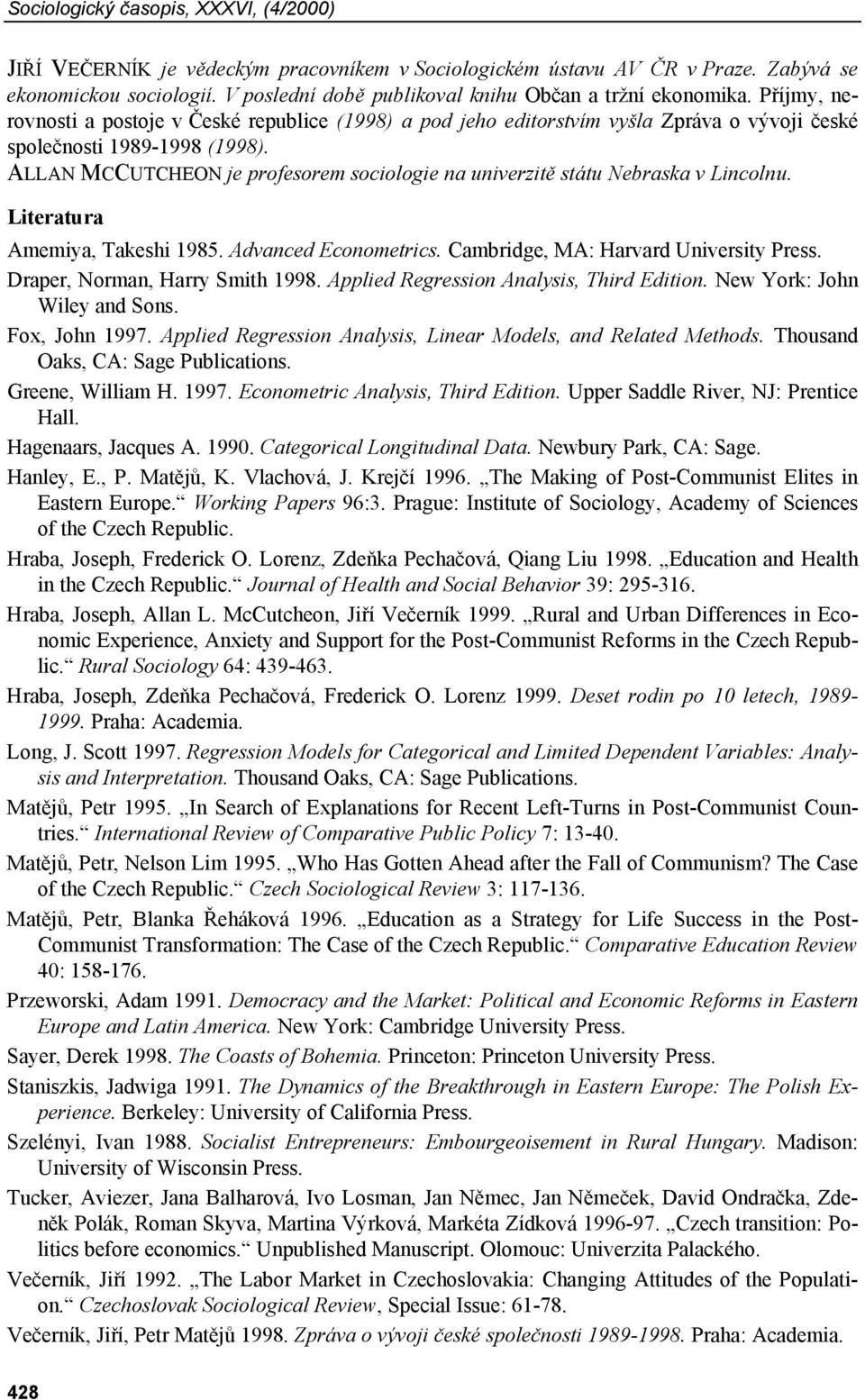 Sociologický časopis, XXXVI, (4/2000)

JIŘÍ VEČERNÍK je vědeckým pracovníkem v Sociologickém ústavu AV ČR v Praze. Zabývá se ekonomickou sociologií. V poslední době publikoval knihu Občan a tržní ekonomika. Příjmy, nerovnosti a postoje v České republice (1998) a pod jeho editorstvím vyšla Zpráva o vývoji české společnosti 1989-1998 (1998).
ALLAN MCCUTCHEON je profesorem sociologie na univerzitě státu Nebraska v Lincolnu.

Literatura

Amemiya, Takeshi 1985. Advanced Econometrics. Cambridge, MA: Harvard University Press.

Draper, Norman, Harry Smith 1998. Applied Regression Analysis, Third Edition. New York: John Wiley and Sons.

Fox, John 1997. Applied Regression Analysis, Linear Models, and Related Methods. Thousand Oaks, CA: Sage Publications.

Greene, William H. 1997. Econometric Analysis, Third Edition. Upper Saddle River, NJ: Prentice Hall.

Hagenaars, Jacques A. 1990. Categorical Longitudinal Data. Newbury Park, CA: Sage.

Hanley, E., P. Matějů, K. Vlachová, J. Krejčí 1996. „The Making of Post-Communist Elites in Eastern Europe.“ Working Papers 96:3. Prague: Institute of Sociology, Academy of Sciences of the Czech Republic.

Hraba, Joseph, Frederick O. Lorenz, Zdeňka Pechačová, Qiang Liu 1998. „Education and Health in the Czech Republic.“ Journal of Health and Social Behavior 39: 295-316.

Hraba, Joseph, Allan L. McCutcheon, Jiří Večerník 1999. „Rural and Urban Differences in Economic Experience, Anxiety and Support for the Post-Communist Reforms in the Czech Republic.“ Rural Sociology 64: 439-463.

Hraba, Joseph, Zdeňka Pechačová, Frederick O. Lorenz 1999. Deset rodin po 10 letech, 1989-1999. Praha: Academia.

Long, J. Scott 1997. Regression Models for Categorical and Limited Dependent Variables: Analysis and Interpretation. Thousand Oaks, CA: Sage Publications.

Matějů, Petr 1995. „In Search of Explanations for Recent Left-Turns in Post-Communist Countries.“ International Review of Comparative Public Policy 7: 13-40.

Matějů, Petr, Nelson Lim 1995. „Who Has Gotten Ahead after the Fall of Communism? The Case of the Czech Republic.“ Czech Sociological Review 3: 117-136.

Matějů, Petr, Blanka Řeháková 1996. „Education as a Strategy for Life Success in the Post-Communist Transformation: The Case of the Czech Republic.“ Comparative Education Review 40: 158-176.

Przeworski, Adam 1991. Democracy and the Market: Political and Economic Reforms in Eastern Europe and Latin America. New York: Cambridge University Press.

Sayer, Derek 1998. The Coasts of Bohemia. Princeton: Princeton University Press.

Staniszkis, Jadwiga 1991. The Dynamics of the Breakthrough in Eastern Europe: The Polish Experience. Berkeley: University of California Press.

Szelényi, Ivan 1988. Socialist Entrepreneurs: Embourgeoisement in Rural Hungary. Madison: University of Wisconsin Press.

Tucker, Aviezer, Jana Balharová, Ivo Losman, Jan Němec, Jan Němeček, David Ondračka, Zdeněk Polák, Roman Skyva, Martina Výrková, Markéta Zídková 1996-97. „Czech transition: Politics before economics.“ Unpublished Manuscript. Olomouc: Univerzita Palackého.

Večerník, Jiří 1992. „The Labor Market in Czechoslovakia: Changing Attitudes of the Population.“ Czechoslovak Sociological Review, Special Issue: 61-78.

Večerník, Jiří, Petr Matějů 1998. Zpráva o vývoji české společnosti 1989-1998. Praha: Academia.

428